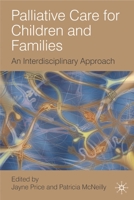 Palliative Care for Children and Families

An Interdisciplinary Approach

Edited by
Jayne Price and Patricia McNeilly